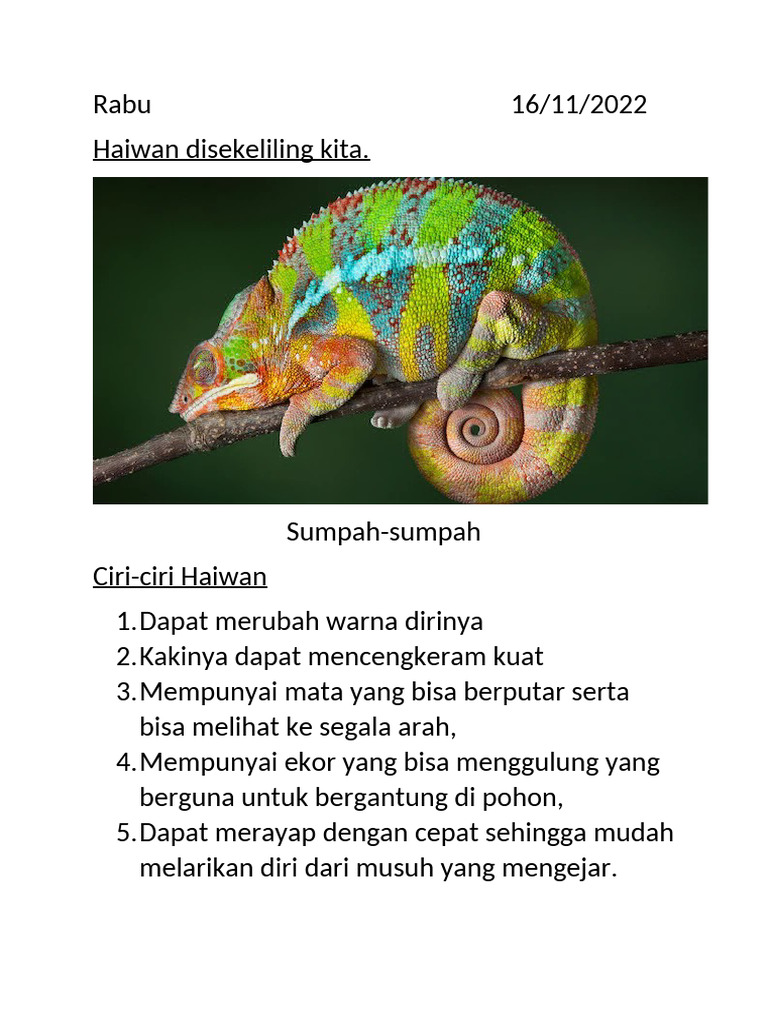 Rabu 16/11/2022

Haiwan disekeliling kita.

Sumpah-sumpah

Ciri-ciri Haiwan

1. Dapat merubah warna dirinya
2. Kakinya dapat mencengkeram kuat
3. Mempunyai mata yang bisa berputar serta bisa melihat ke segala arah,
4. Mempunyai ekor yang bisa menggulung yang berguna untuk bergantung di pohon,
5. Dapat merayap dengan cepat sehingga mudah melarikan diri dari musuh yang mengejar.